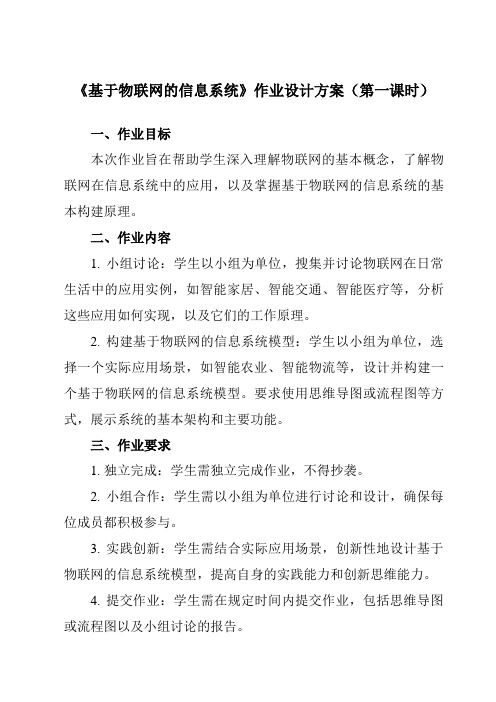 《基于物联网的信息系统》作业设计方案（第一课时）

一、作业目标

本次作业旨在帮助学生深入理解物联网的基本概念，了解物联网在信息系统中的应用，以及掌握基于物联网的信息系统的基本构建原理。

二、作业内容

1. 小组讨论：学生以小组为单位，搜集并讨论物联网在日常生活中的应用实例，如智能家居、智能交通、智能医疗等，分析这些应用如何实现，以及它们的工作原理。

2. 构建基于物联网的信息系统模型：学生以小组为单位，选择一个实际应用场景，如智能农业、智能物流等，设计并构建一个基于物联网的信息系统模型。要求使用思维导图或流程图等方式，展示系统的基本架构和主要功能。

三、作业要求

1. 独立完成：学生需独立完成作业，不得抄袭。

2. 小组合作：学生需以小组为单位进行讨论和设计，确保每位成员都积极参与。

3. 实践创新：学生需结合实际应用场景，创新性地设计基于物联网的信息系统模型，提高自身的实践能力和创新思维能力。

4. 提交作业：学生需在规定时间内提交作业，包括思维导图或流程图以及小组讨论的报告。